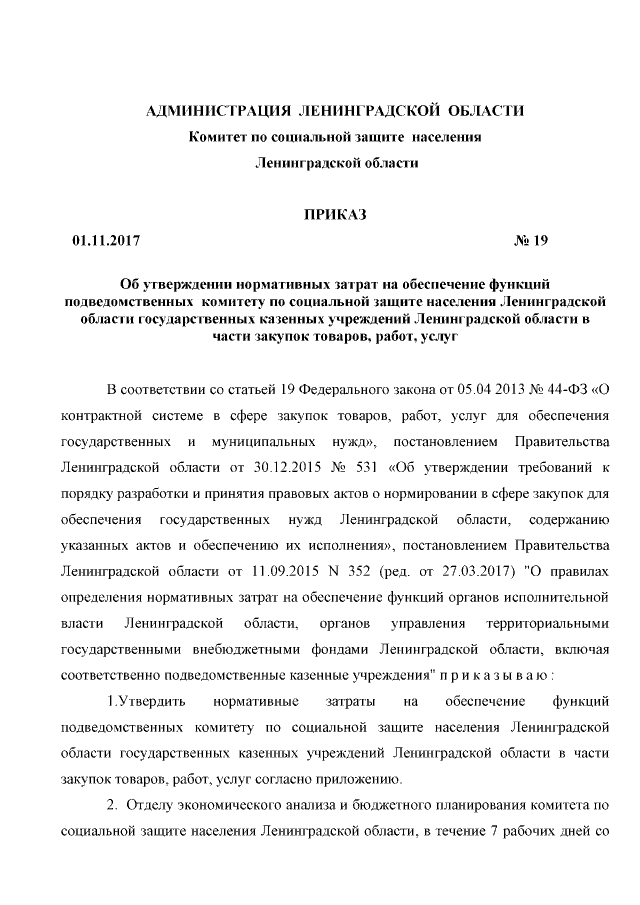 АДМИНИСТРАЦИЯ ЛЕНИНГРАДСКОЙ ОБЛАСТИ
Комитет по социальной защите населения
Ленинградской области

ПРИКАЗ

01.11.2017 № 19

Об утверждении нормативных затрат на обеспечение функций подведомственных комитету по социальной защите населения Ленинградской области государственных казенных учреждений Ленинградской области в части закупок товаров, работ, услуг

В соответствии со статьей 19 Федерального закона от 05.04 2013 № 44-ФЗ «О контрактной системе в сфере закупок товаров, работ, услуг для обеспечения государственных и муниципальных нужд», постановлением Правительства Ленинградской области от 30.12.2015 № 531 «Об утверждении требований к порядку разработки и принятия правовых актов о нормировании в сфере закупок для обеспечения государственных нужд Ленинградской области, содержанию указанных актов и обеспечению их исполнения», постановлением Правительства Ленинградской области от 11.09.2015 N 352 (ред. от 27.03.2017) "О правилах определения нормативных затрат на обеспечение функций органов исполнительной власти Ленинградской области, органов управления территориальными государственными внебюджетными фондами Ленинградской области, включая соответственно подведомственные казенные учреждения" п р и к а з ы в а ю :

1.Утвердить нормативные затраты на обеспечение функций подведомственных комитету по социальной защите населения Ленинградской области государственных казенных учреждений Ленинградской области в части закупок товаров, работ, услуг согласно приложению.

2. Отделу экономического анализа и бюджетного планирования комитета по социальной защите населения Ленинградской области, в течение 7 рабочих дней со